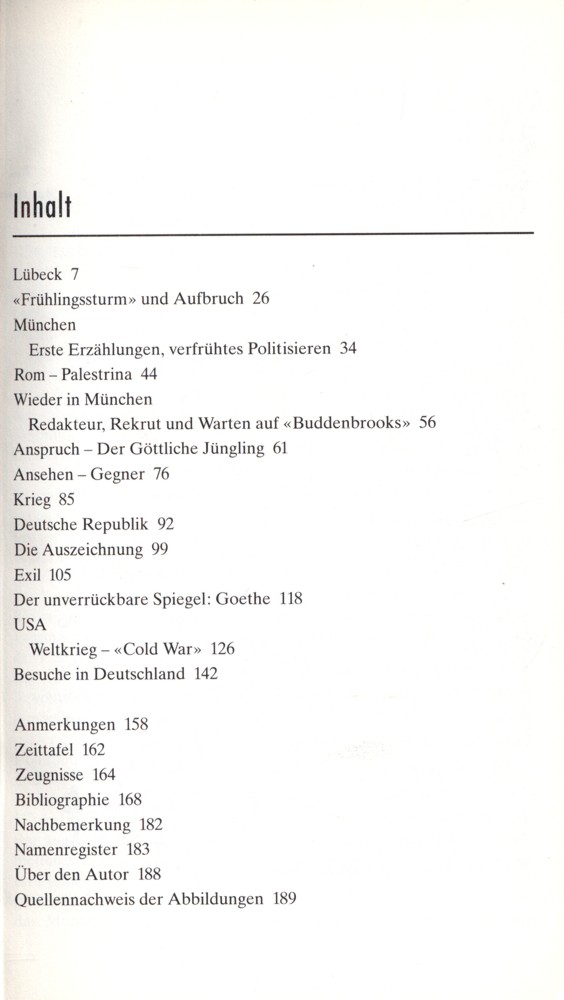 Inhalt

Lübeck 7
«Frühlingssturm» und Aufbruch 26
München
Erste Erzählungen, verfrühtes Politisieren 34
Rom – Palestrina 44
Wieder in München
Redakteur, Rekrut und Warten auf «Buddenbrooks» 56
Anspruch – Der Göttliche Jüngling 61
Ansehen – Gegner 76
Krieg 85
Deutsche Republik 92
Die Auszeichnung 99
Exil 105
Der unverrückbare Spiegel: Goethe 118
USA
Weltkrieg – «Cold War» 126
Besuche in Deutschland 142

Anmerkungen 158
Zeittafel 162
Zeugnisse 164
Bibliographie 168
Nachbemerkung 182
Namenregister 183
Über den Autor 188
Quellennachweis der Abbildungen 189